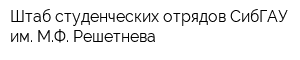 Штаб студенческих отрядов СибГАУ им. М.Ф. Решетнева